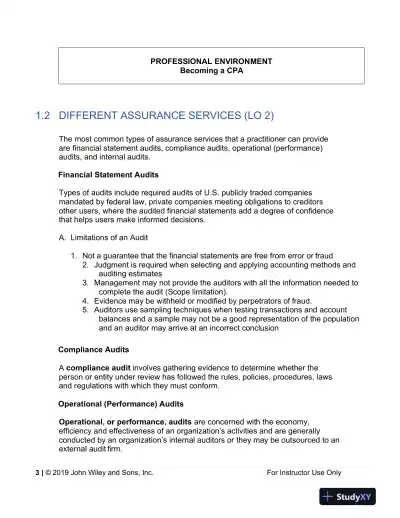 PROFESSIONAL ENVIRONMENT
Becoming a CPA

1.2 DIFFERENT ASSURANCE SERVICES (LO 2)

The most common types of assurance services that a practitioner can provide are financial statement audits, compliance audits, operational (performance) audits, and internal audits.

Financial Statement Audits

Types of audits include required audits of U.S. publicly traded companies mandated by federal law, private companies meeting obligations to creditors other users, where the audited financial statements add a degree of confidence that helps users make informed decisions.

A. Limitations of an Audit

1. Not a guarantee that the financial statements are free from error or fraud
2. Judgment is required when selecting and applying accounting methods and auditing estimates
3. Management may not provide the auditors with all the information needed to complete the audit (Scope limitation).
4. Evidence may be withheld or modified by perpetrators of fraud.
5. Auditors use sampling techniques when testing transactions and account balances and a sample may not be a good representation of the population and an auditor may arrive at an incorrect conclusion

Compliance Audits

A compliance audit involves gathering evidence to determine whether the person or entity under review has followed the rules, policies, procedures, laws and regulations with which they must conform.

Operational (Performance) Audits

Operational, or performance, audits are concerned with the economy, efficiency and effectiveness of an organization's activities and are generally conducted by an organization's internal auditors or they may be outsourced to an external audit firm.

3 | © 2019 John Wiley and Sons, Inc.
For Instructor Use Only

StudyXY